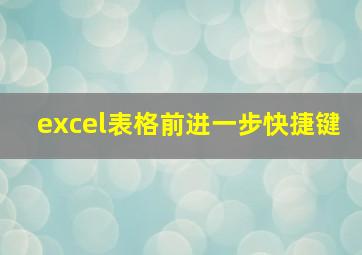 excel表格前进一步快捷键